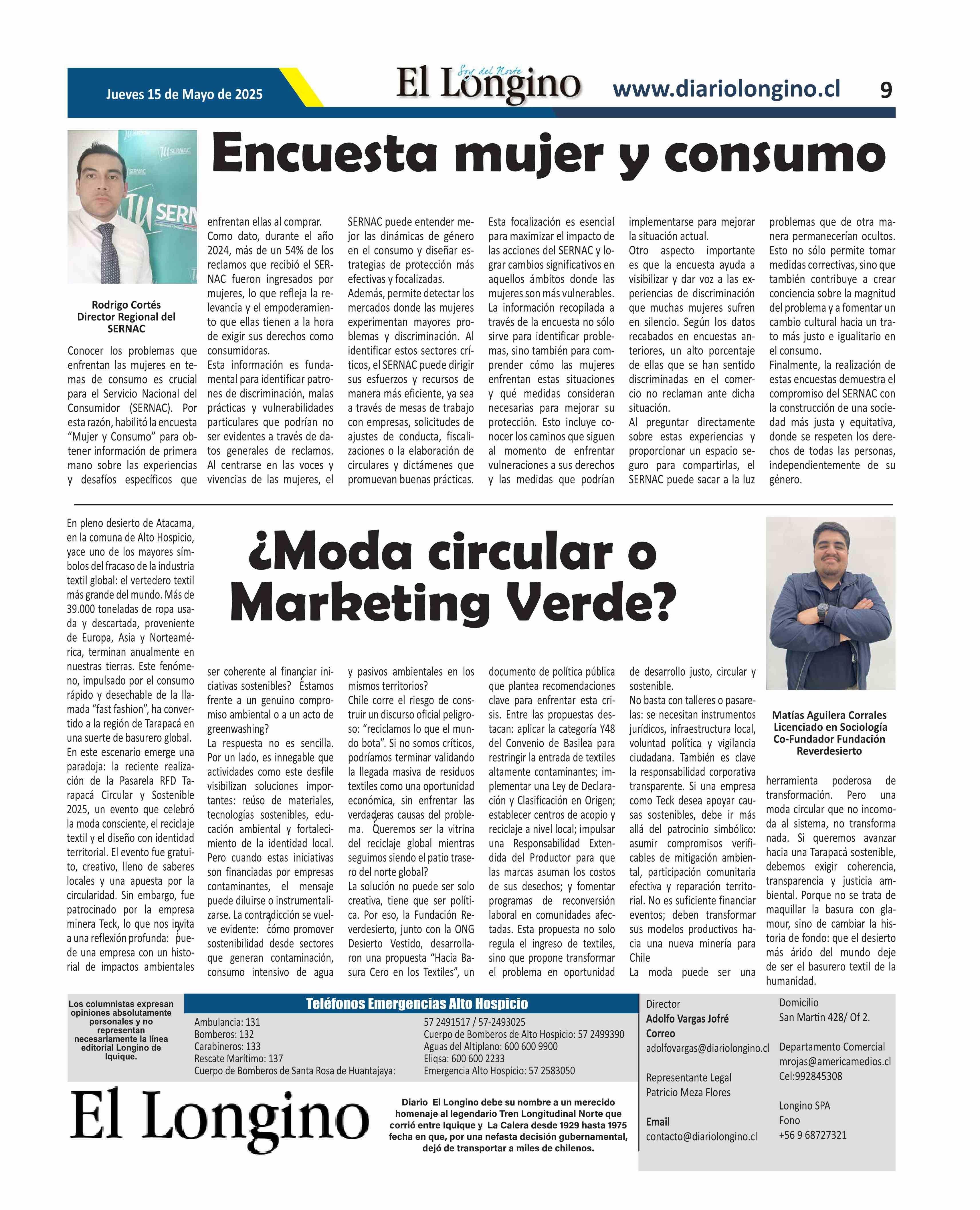 Jueves 15 de Mayo de 2025

Soy del Norte
El Longino

www.diariolongino.cl 9

Encuesta mujer y consumo

Rodrigo Cortés
Director Regional del SERNAC

Conocer los problemas que enfrentan las mujeres en temas de consumo es crucial para el Servicio Nacional del Consumidor (SERNAC). Por esta razón, habilitó la encuesta "Mujer y Consumo" para obtener información de primera mano sobre las experiencias y desafíos específicos que enfrentan ellas al comprar.
Como dato, durante el año 2024, más de un 54% de los reclamos que recibió el SERNAC fueron ingresados por mujeres, lo que refleja la relevancia y el empoderamiento que ellas tienen a la hora de exigir sus derechos como consumidoras.
Esta información es fundamental para identificar patrones de discriminación, malas prácticas y vulnerabilidades particulares que podrían no ser evidentes a través de datos generales de reclamos. Al centrarse en las voces y vivencias de las mujeres, el SERNAC puede entender mejor las dinámicas de género en el consumo y diseñar estrategias de protección más efectivas y focalizadas.
Además, permite detectar los mercados donde las mujeres experimentan mayores problemas y discriminación. Al identificar estos sectores críticos, el SERNAC puede dirigir sus esfuerzos y recursos de manera más eficiente, ya sea a través de mesas de trabajo con empresas, solicitudes de ajustes de conducta, fiscalizaciones o la elaboración de circulares y dictámenes que promuevan buenas prácticas.
Esta focalización es esencial para maximizar el impacto de las acciones del SERNAC y lograr cambios significativos en aquellos ámbitos donde las mujeres son más vulnerables.
La información recopilada a través de la encuesta no sólo sirve para identificar problemas, sino también para comprender cómo las mujeres enfrentan estas situaciones y qué medidas consideran necesarias para mejorar su protección. Esto incluye conocer los caminos que siguen al momento de enfrentar vulneraciones a sus derechos y las medidas que podrían implementarse para mejorar la situación actual.
Otro aspecto importante es que la encuesta ayuda a visibilizar y dar voz a las experiencias de discriminación que muchas mujeres sufren en silencio. Según los datos recabados en encuestas anteriores, un alto porcentaje de ellas que se han sentido discriminadas en el comercio no reclaman ante dicha situación.
Al preguntar directamente sobre estas experiencias y proporcionar un espacio seguro para compartirlas, el SERNAC puede sacar a la luz problemas que de otra manera permanecerían ocultos. Esto no sólo permite tomar medidas correctivas, sino que también contribuye a crear conciencia sobre la magnitud del problema y a fomentar un cambio cultural hacia un trato más justo e igualitario en el consumo.
Finalmente, la realización de estas encuestas demuestra el compromiso del SERNAC con la construcción de una sociedad más justa y equitativa, donde se respeten los derechos de todas las personas, independientemente de su género.

¿Moda circular o Marketing Verde?

En pleno desierto de Atacama, en la comuna de Alto Hospicio, yace uno de los mayores símbolos del fracaso de la industria textil global: el vertedero textil más grande del mundo. Más de 39.000 toneladas de ropa usada y descartada, proveniente de Europa, Asia y Norteamérica, terminan anualmente en nuestras tierras. Este fenómeno, impulsado por el consumo rápido y desechable de la llamada "fast fashion", ha convertido a la región de Tarapacá en una suerte de basurero global.
En este escenario emerge una paradoja: la reciente realización de la Pasarela RFD Tarapacá Circular y Sostenible 2025, un evento que celebró la moda consciente, el reciclaje textil y el diseño con identidad territorial. El evento fue gratuito, creativo, lleno de saberes locales y una apuesta por la circularidad. Sin embargo, fue patrocinado por la empresa minera Teck, lo que nos invita a una reflexión profunda: ¿puede una empresa con un historial de impactos ambientales ser coherente al financiar iniciativas sostenibles? ¿Estamos frente a un genuino compromiso ambiental o a un acto de greenwashing?
La respuesta no es sencilla. Por un lado, es innegable que actividades como este desfile visibilizan soluciones importantes: reúso de materiales, tecnologías sostenibles, educación ambiental y fortalecimiento de la identidad local. Pero cuando estas iniciativas son financiadas por empresas contaminantes, el mensaje puede diluirse o instrumentalizarse. La contradicción se vuelve evidente: ¿cómo promover sostenibilidad desde sectores que generan contaminación, consumo intensivo de agua y pasivos ambientales en los mismos territorios?
Chile corre el riesgo de construir un discurso oficial peligroso: "reciclamos lo que el mundo bota". Si no somos críticos, podríamos terminar validando la llegada masiva de residuos textiles como una oportunidad económica, sin enfrentar las verdaderas causas del problema. ¿Queremos ser la vitrina del reciclaje global mientras seguimos siendo el patio trasero del norte global?
La solución no puede ser solo creativa, tiene que ser política. Por eso, la Fundación Reverdesierto, junto con la ONG Desierto Vestido, desarrollaron una propuesta "Hacia Basura Cero en los Textiles", un documento de política pública que plantea recomendaciones clave para enfrentar esta crisis. Entre las propuestas destacan: aplicar la categoría Y48 del Convenio de Basilea para restringir la entrada de textiles altamente contaminantes; implementar una Ley de Declaración y Clasificación en Origen; establecer centros de acopio y reciclaje a nivel local; impulsar una Responsabilidad Extendida del Productor para que las marcas asuman los costos de sus desechos; y fomentar programas de reconversión laboral en comunidades afectadas. Esta propuesta no solo regula el ingreso de textiles, sino que propone transformar el problema en oportunidad de desarrollo justo, circular y sostenible.
No basta con talleres o pasarelas: se necesitan instrumentos jurídicos, infraestructura local, voluntad política y vigilancia ciudadana. También es clave la responsabilidad corporativa transparente. Si una empresa como Teck desea apoyar causas sostenibles, debe ir más allá del patrocinio simbólico: asumir compromisos verificables de mitigación ambiental, participación comunitaria efectiva y reparación territorial. No es suficiente financiar eventos; deben transformar sus modelos productivos hacia una nueva minería para Chile
La moda puede ser una herramienta poderosa de transformación. Pero una moda circular que no incomoda al sistema, no transforma nada. Si queremos avanzar hacia una Tarapacá sostenible, debemos exigir coherencia, transparencia y justicia ambiental. Porque no se trata de maquillar la basura con glamour, sino de cambiar la historia de fondo: que el desierto más árido del mundo deje de ser el basurero textil de la humanidad.

Matías Aguilera Corrales
Licenciado en Sociología
Co-Fundador Fundación Reverdesierto

Los columnistas expresan opiniones absolutamente personales y no representan necesariamente la línea editorial Longino de Iquique.

Teléfonos Emergencias Alto Hospicio
Ambulancia: 131
Bomberos: 132
Carabineros: 133
Rescate Marítimo: 137
Cuerpo de Bomberos de Santa Rosa de Huantajaya:
57 2491517 / 57-2493025
Cuerpo de Bomberos de Alto Hospicio: 57 2499390
Aguas del Altiplano: 600 600 9900
Eliqsa: 600 600 2233
Emergencia Alto Hospicio: 57 2583050

Director
Adolfo Vargas Jofré
Correo
adolfovargas@diariolongino.cl

Representante Legal
Patricio Meza Flores

Email
contacto@diariolongino.cl

Domicilio
San Martin 428/ Of 2.

Departamento Comercial
mrojas@americamedios.cl
Cel:992845308

Longino SPA
Fono
+56 9 68727321

El Longino

Diario El Longino debe su nombre a un merecido homenaje al legendario Tren Longitudinal Norte que corrió entre Iquique y La Calera desde 1929 hasta 1975 fecha en que, por una nefasta decisión gubernamental, dejó de transportar a miles de chilenos.